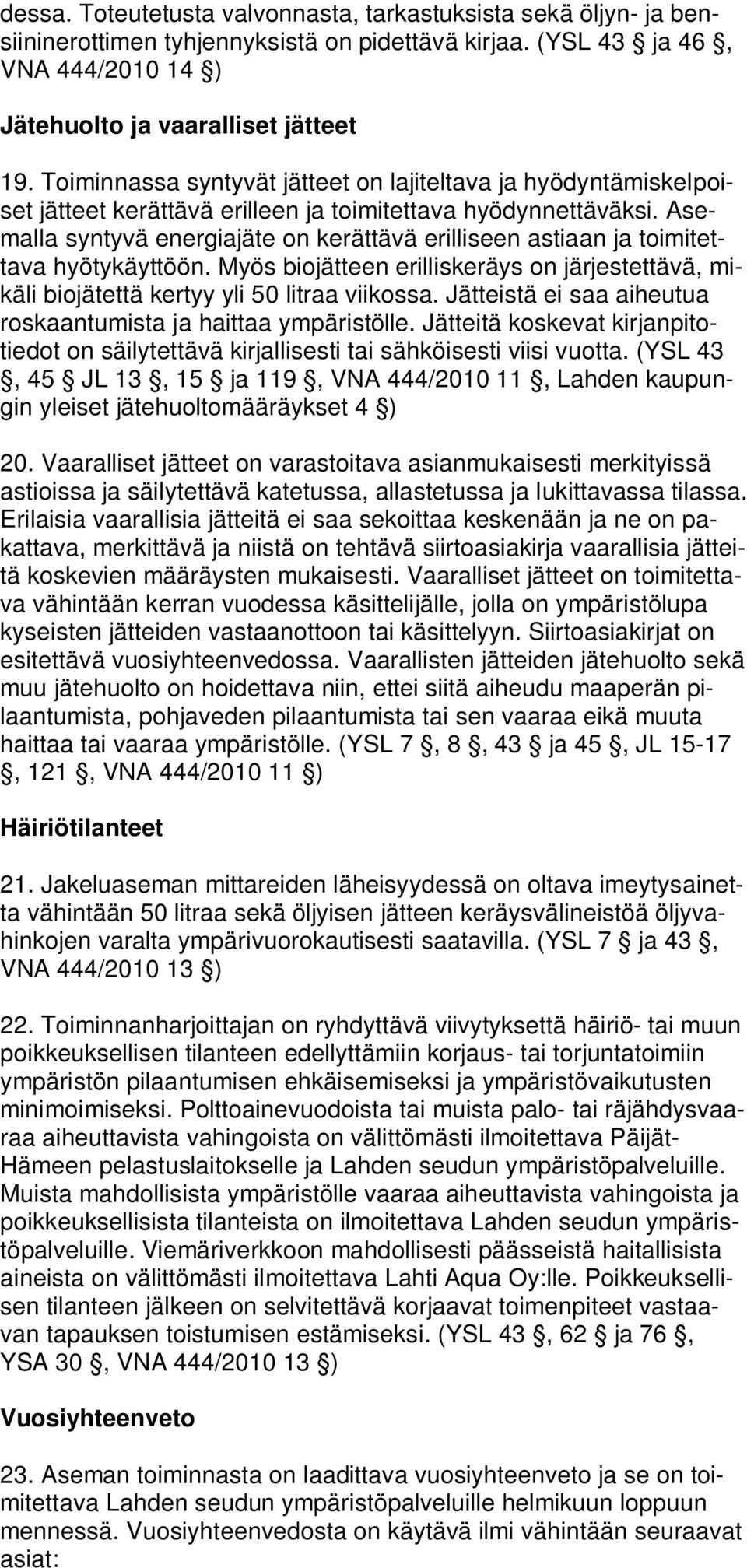 dessa. Toteutetusta valvonnasta, tarkastuksista sekä öljyn- ja bensiininerottimen tyhjennyksistä on pidettävä kirjaa. (YSL 43 § ja 46 §, VNA 444/2010 14 §)

Jätehuolto ja vaaralliset jätteet

19. Toiminnassa syntyvät jätteet on lajiteltava ja hyödyntämiskelpoiset jätteet kerättävä erilleen ja toimitettava hyödynnettäväksi. Asemalla syntyvä energiajäte on kerättävä erilliseen astiaan ja toimitettava hyötykäyttöön. Myös biojätteen erilliskeräys on järjestettävä, mikäli biojätettä kertyy yli 50 litraa viikossa. Jätteistä ei saa aiheutua roskaantumista ja haittaa ympäristölle. Jätteitä koskevat kirjanpitotiedot on säilytettävä kirjallisesti tai sähköisesti viisi vuotta. (YSL 43 §, 45 § JL 13 §, 15 § ja 119 §, VNA 444/2010 11 §, Lahden kaupungin yleiset jätehuoltomääräykset 4 §)

20. Vaaralliset jätteet on varastoitava asianmukaisesti merkityissä astioissa ja säilytettävä katetussa, allastetussa ja lukittavassa tilassa. Erilaisia vaarallisia jätteitä ei saa sekoittaa keskenään ja ne on pakattava, merkittävä ja niistä on tehtävä siirtoasiakirja vaarallisia jätteitä koskevien määräysten mukaisesti. Vaaralliset jätteet on toimitettava vähintään kerran vuodessa käsittelijälle, jolla on ympäristölupa kyseisten jätteiden vastaanottoon tai käsittelyyn. Siirtoasiakirjat on esitettävä vuosiyhteenvedossa. Vaarallisten jätteiden jätehuolto sekä muu jätehuolto on hoidettava niin, ettei siitä aiheudu maaperän pilaantumista, pohjaveden pilaantumista tai sen vaaraa eikä muuta haittaa tai vaaraa ympäristölle. (YSL 7 §, 8 §, 43 § ja 45 §, JL 15-17 §, 121 §, VNA 444/2010 11 §)

Häiriötilanteet

21. Jakeluaseman mittareiden läheisyydessä on oltava imeytysainetta vähintään 50 litraa sekä öljyisen jätteen keräysvälineistöä öljyvahinkojen varalta ympärivuorokautisesti saatavilla. (YSL 7 § ja 43 §, VNA 444/2010 13 §)

22. Toiminnanharjoittajan on ryhdyttävä viivytyksettä häiriö- tai muun poikkeuksellisen tilanteen edellyttämiin korjaus- tai torjuntatoimiin ympäristön pilaantumisen ehkäisemiseksi ja ympäristövaikutusten minimoimiseksi. Polttoainevuodoista tai muista palo- tai räjähdysvaaraa aiheuttavista vahingoista on välittömästi ilmoitettava Päijät-Hämeen pelastuslaitokselle ja Lahden seudun ympäristöpalveluille. Muista mahdollisista ympäristölle vaaraa aiheuttavista vahingoista ja poikkeuksellisista tilanteista on ilmoitettava Lahden seudun ympäristöpalveluille. Viemäriverkkoon mahdollisesti päässeistä haitallisista aineista on välittömästi ilmoitettava Lahti Aqua Oy:lle. Poikkeuksellisen tilanteen jälkeen on selvitettävä korjaavat toimenpiteet vastaavan tapauksen toistumisen estämiseksi. (YSL 43 §, 62 § ja 76 §, YSA 30 §, VNA 444/2010 13 §)

Vuosiyhteenveto

23. Aseman toiminnasta on laadittava vuosiyhteenveto ja se on toimitettava Lahden seudun ympäristöpalveluille helmikuun loppuun mennessä. Vuosiyhteenvedosta on käytävä ilmi vähintään seuraavat asiat: